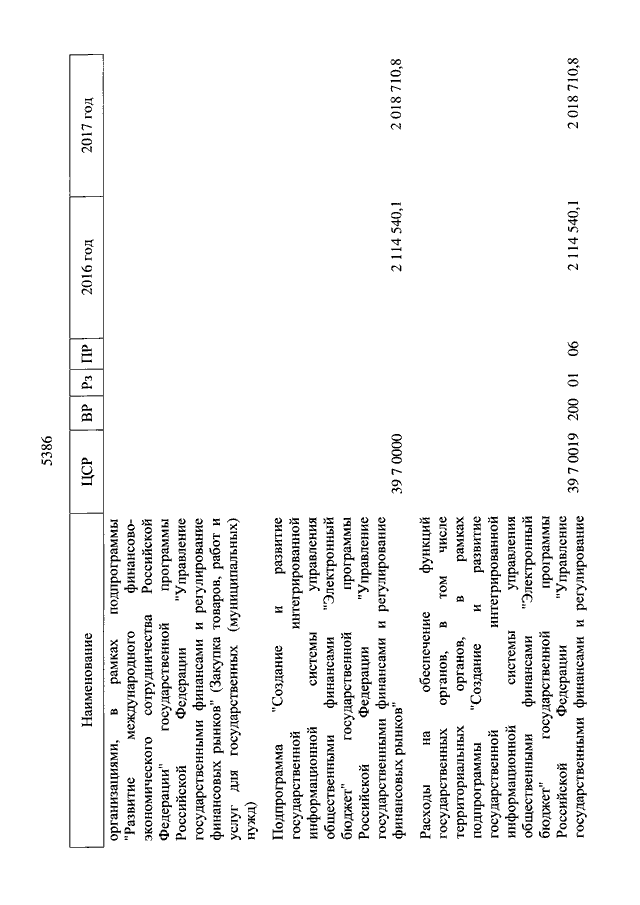 5386

| Наименование | ЦСР | ВР | Рз | ПР | 2016 год | 2017 год |
|---|---|---|---|---|---|---|
| организациями, в рамках подпрограммы "Развитие международного финансово-экономического сотрудничества Российской Федерации" государственной программы Российской Федерации "Управление государственными финансами и регулирование финансовых рынков" (Закупка товаров, работ и услуг для государственных (муниципальных) нужд) | | | | | | |
| Подпрограмма "Создание и развитие государственной интегрированной информационной системы управления общественными финансами "Электронный бюджет" государственной программы Российской Федерации "Управление государственными финансами и регулирование финансовых рынков" | 39 7 0000 | | | | 2 114 540,1 | 2 018 710,8 |
| Расходы на обеспечение функций государственных органов, в том числе территориальных органов, в рамках подпрограммы "Создание и развитие государственной интегрированной информационной системы управления общественными финансами "Электронный бюджет" государственной программы Российской Федерации "Управление государственными финансами и регулирование | 39 7 0019 | 200 | 01 | 06 | 2 114 540,1 | 2 018 710,8 |